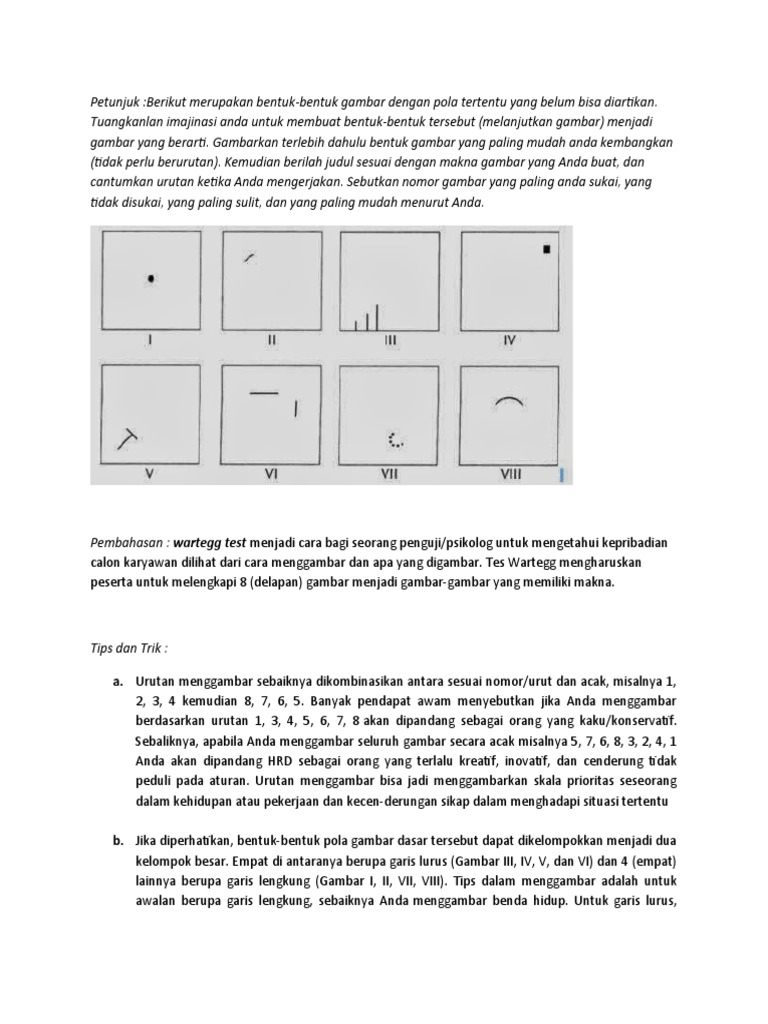 Petunjuk :Berikut merupakan bentuk-bentuk gambar dengan pola tertentu yang belum bisa diartikan. Tuangkanlan imajinasi anda untuk membuat bentuk-bentuk tersebut (melanjutkan gambar) menjadi gambar yang berarti. Gambarkan terlebih dahulu bentuk gambar yang paling mudah anda kembangkan (tidak perlu berurutan). Kemudian berilah judul sesuai dengan makna gambar yang Anda buat, dan cantumkan urutan ketika Anda mengerjakan. Sebutkan nomor gambar yang paling anda sukai, yang tidak disukai, yang paling sulit, dan yang paling mudah menurut Anda.

I II III IV

V VI VII VIII

Pembahasan : wartegg test menjadi cara bagi seorang penguji/psikolog untuk mengetahui kepribadian calon karyawan dilihat dari cara menggambar dan apa yang digambar. Tes Wartegg mengharuskan peserta untuk melengkapi 8 (delapan) gambar menjadi gambar-gambar yang memiliki makna.

Tips dan Trik :

a. Urutan menggambar sebaiknya dikombinasikan antara sesuai nomor/urut dan acak, misalnya 1, 2, 3, 4 kemudian 8, 7, 6, 5. Banyak pendapat awam menyebutkan jika Anda menggambar berdasarkan urutan 1, 3, 4, 5, 6, 7, 8 akan dipandang sebagai orang yang kaku/konservatif. Sebaliknya, apabila Anda menggambar seluruh gambar secara acak misalnya 5, 7, 6, 8, 3, 2, 4, 1 Anda akan dipandang HRD sebagai orang yang terlalu kreatif, inovatif, dan cenderung tidak peduli pada aturan. Urutan menggambar bisa jadi menggambarkan skala prioritas seseorang dalam kehidupan atau pekerjaan dan kecen-derungan sikap dalam menghadapi situasi tertentu

b. Jika diperhatikan, bentuk-bentuk pola gambar dasar tersebut dapat dikelompokkan menjadi dua kelompok besar. Empat di antaranya berupa garis lurus (Gambar III, IV, V, dan VI) dan 4 (empat) lainnya berupa garis lengkung (Gambar I, II, VII, VIII). Tips dalam menggambar adalah untuk awalan berupa garis lengkung, sebaiknya Anda menggambar benda hidup. Untuk garis lurus,